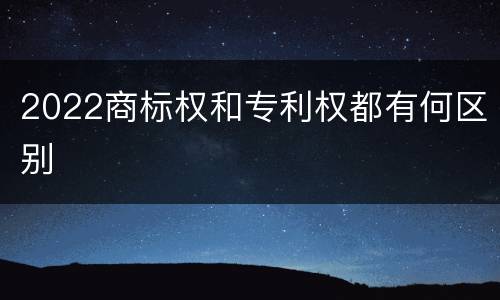 2022商标权和专利权都有何区别